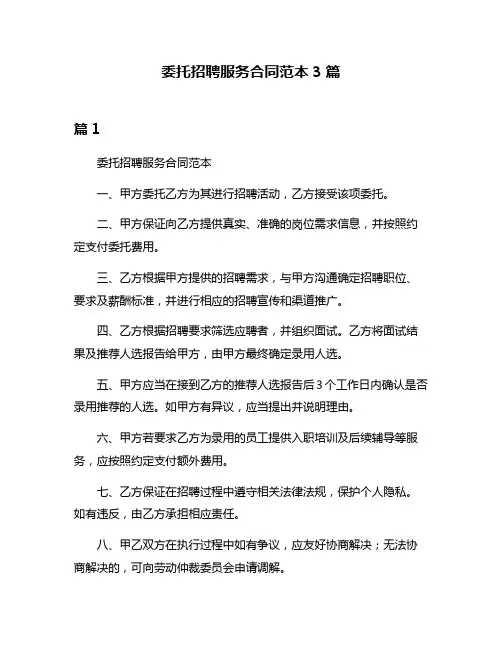 委托招聘服务合同范本 3 篇

篇 1

委托招聘服务合同范本

一、甲方委托乙方为其进行招聘活动，乙方接受该项委托。

二、甲方保证向乙方提供真实、准确的岗位需求信息，并按照约定支付委托费用。

三、乙方根据甲方提供的招聘需求，与甲方沟通确定招聘职位、要求及薪酬标准，并进行相应的招聘宣传和渠道推广。

四、乙方根据招聘要求筛选应聘者，并组织面试。乙方将面试结果及推荐人选报告给甲方，由甲方最终确定录用人选。

五、甲方应当在接到乙方的推荐人选报告后 3 个工作日内确认是否录用推荐的人选。如甲方有异议，应当提出并说明理由。

六、甲方若要求乙方为录用的员工提供入职培训及后续辅导等服务，应按照约定支付额外费用。

七、乙方保证在招聘过程中遵守相关法律法规，保护个人隐私。如有违反，由乙方承担相应责任。

八、甲乙双方在执行过程中如有争议，应友好协商解决；无法协商解决的，可向劳动仲裁委员会申请调解。